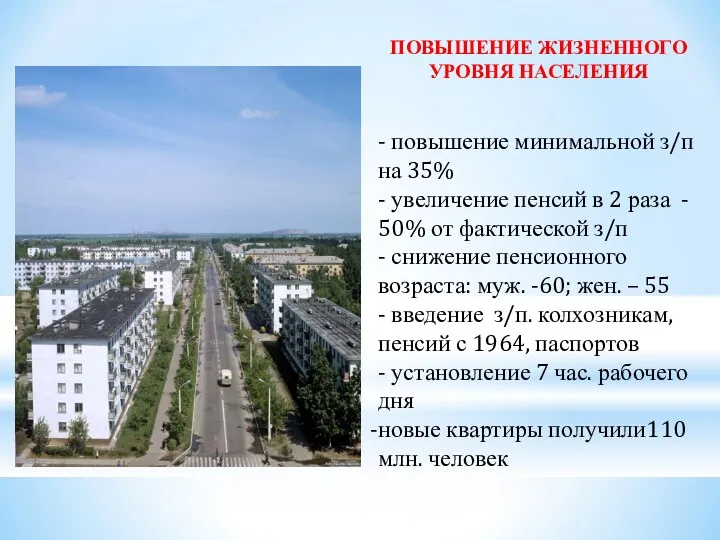 ПОВЫШЕНИЕ ЖИЗНЕННОГО УРОВНЯ НАСЕЛЕНИЯ

- повышение минимальной з/п на 35%
- увеличение пенсий в 2 раза - 50% от фактической з/п
- снижение пенсионного возраста: муж. -60; жен. – 55
- введение з/п. колхозникам, пенсий с 1964, паспортов
- установление 7 час. рабочего дня
-новые квартиры получили110 млн. человек